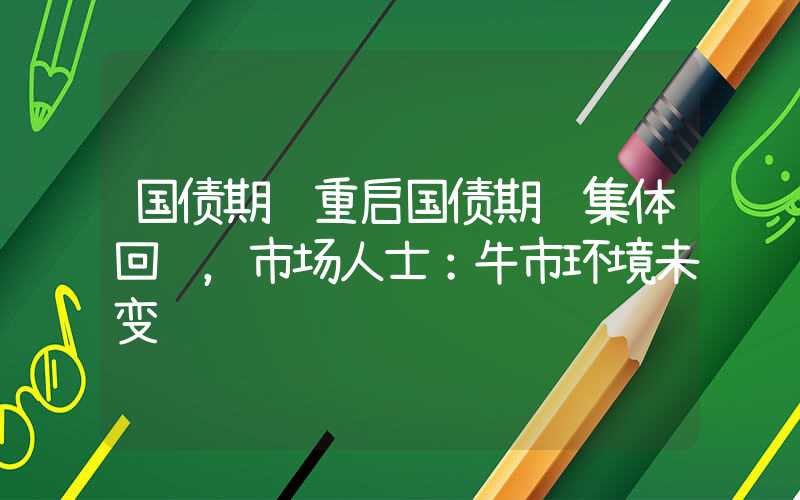 国债期 重启国债期 集体回 ，市场人士：牛市环境未变